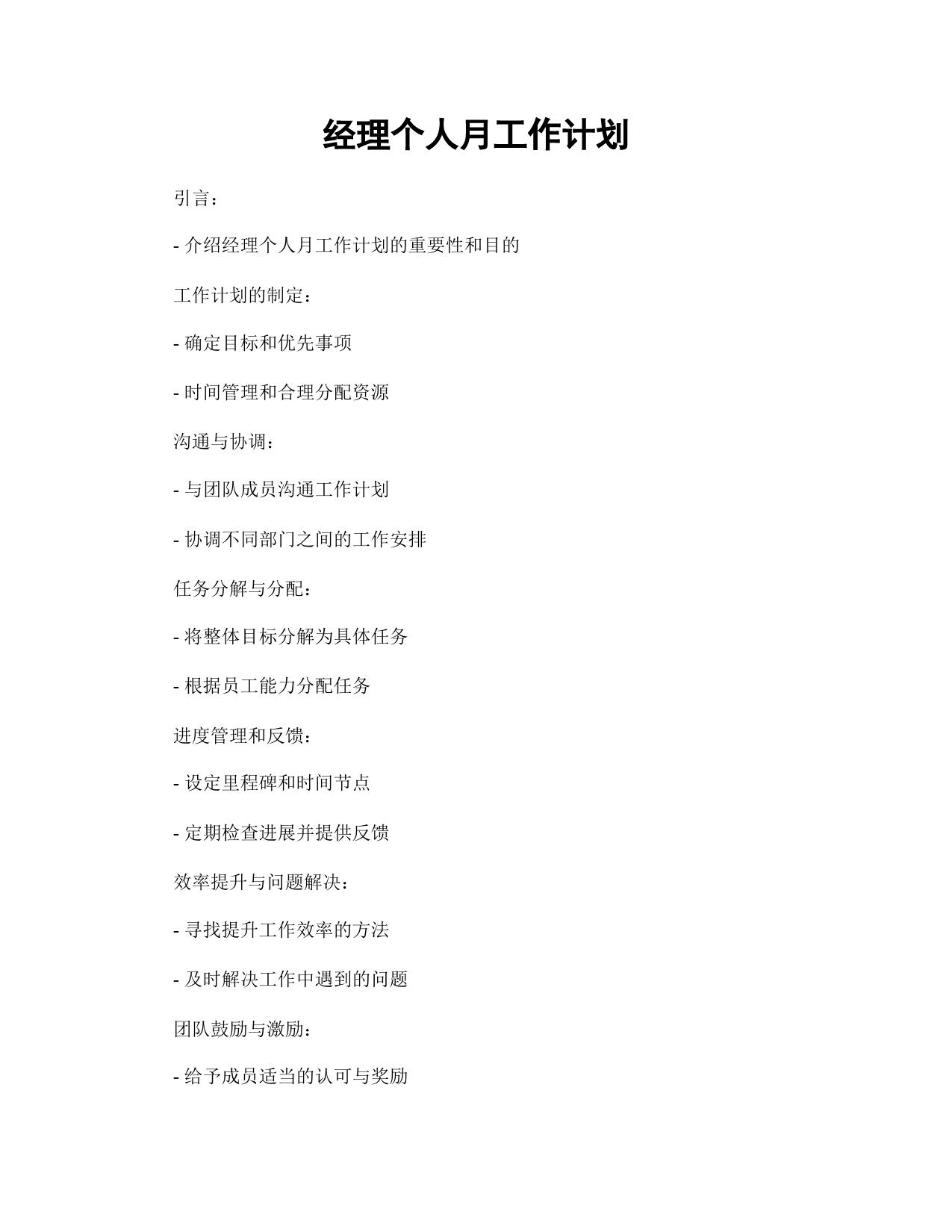 经理个人月工作计划

引言：

- 介绍经理个人月工作计划的重要性和目的

工作计划的制定：

- 确定目标和优先事项

- 时间管理和合理分配资源

沟通与协调：

- 与团队成员沟通工作计划

- 协调不同部门之间的工作安排

任务分解与分配：

- 将整体目标分解为具体任务

- 根据员工能力分配任务

进度管理和反馈：

- 设定里程碑和时间节点

- 定期检查进展并提供反馈

效率提升与问题解决：

- 寻找提升工作效率的方法

- 及时解决工作中遇到的问题

团队鼓励与激励：

- 给予成员适当的认可与奖励